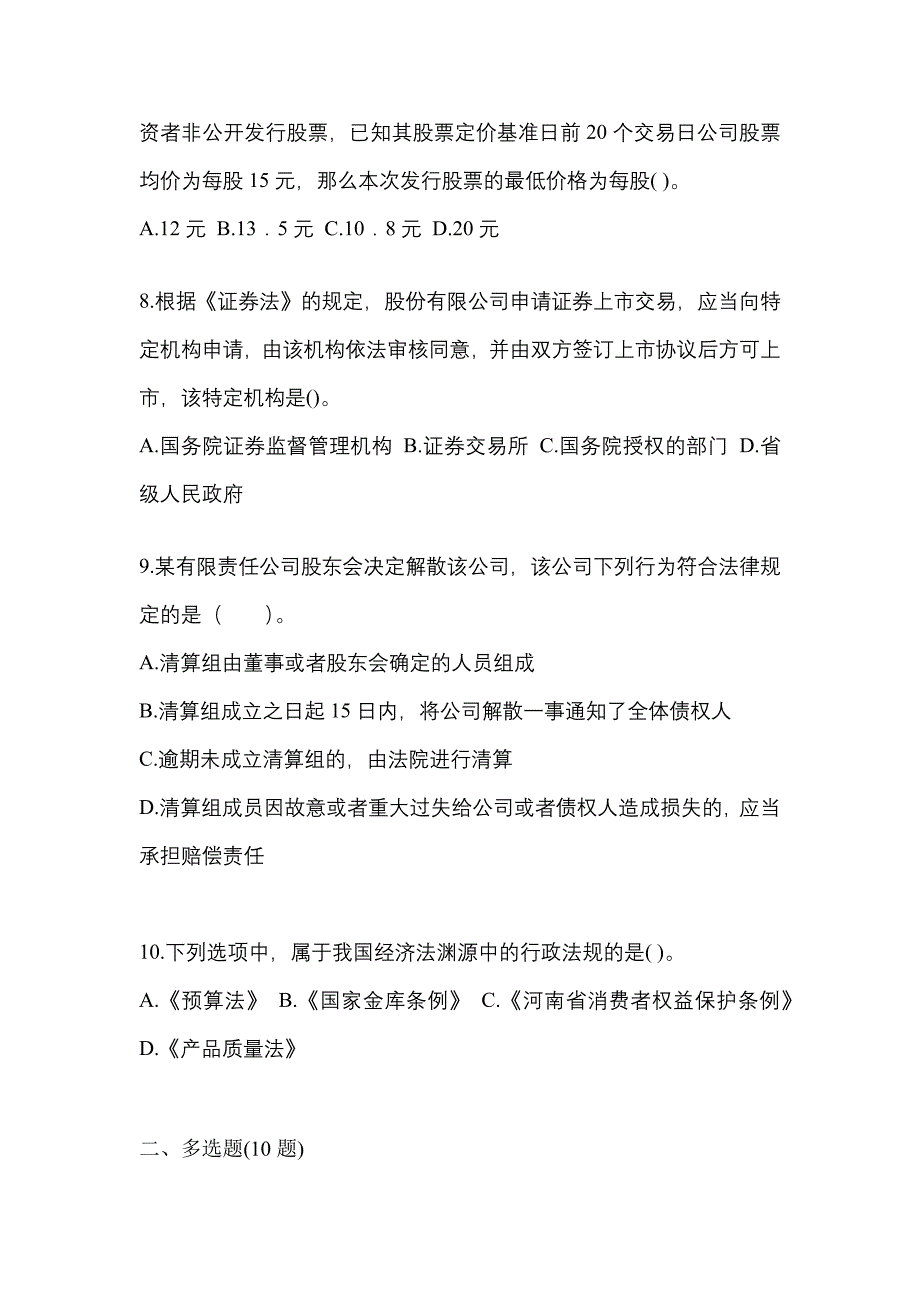 资者非公开发行股票，已知其股票定价基准日前 20 个交易日公司股票均价为每股 15 元，那么本次发行股票的最低价格为每股( )。

A.12 元 B.13．5 元 C.10．8 元 D.20 元

8.根据《证券法》的规定，股份有限公司申请证券上市交易，应当向特定机构申请，由该机构依法审核同意，并由双方签订上市协议后方可上市，该特定机构是()。

A.国务院证券监督管理机构 B.证券交易所 C.国务院授权的部门 D.省级人民政府

9.某有限责任公司股东会决定解散该公司，该公司下列行为符合法律规定的是（　　）。

A.清算组由董事或者股东会确定的人员组成

B.清算组成立之日起 15 日内，将公司解散一事通知了全体债权人

C.逾期未成立清算组的，由法院进行清算

D.清算组成员因故意或者重大过失给公司或者债权人造成损失的，应当承担赔偿责任

10.下列选项中，属于我国经济法渊源中的行政法规的是( )。

A.《预算法》 B.《国家金库条例》 C.《河南省消费者权益保护条例》 D.《产品质量法》

二、多选题(10 题)